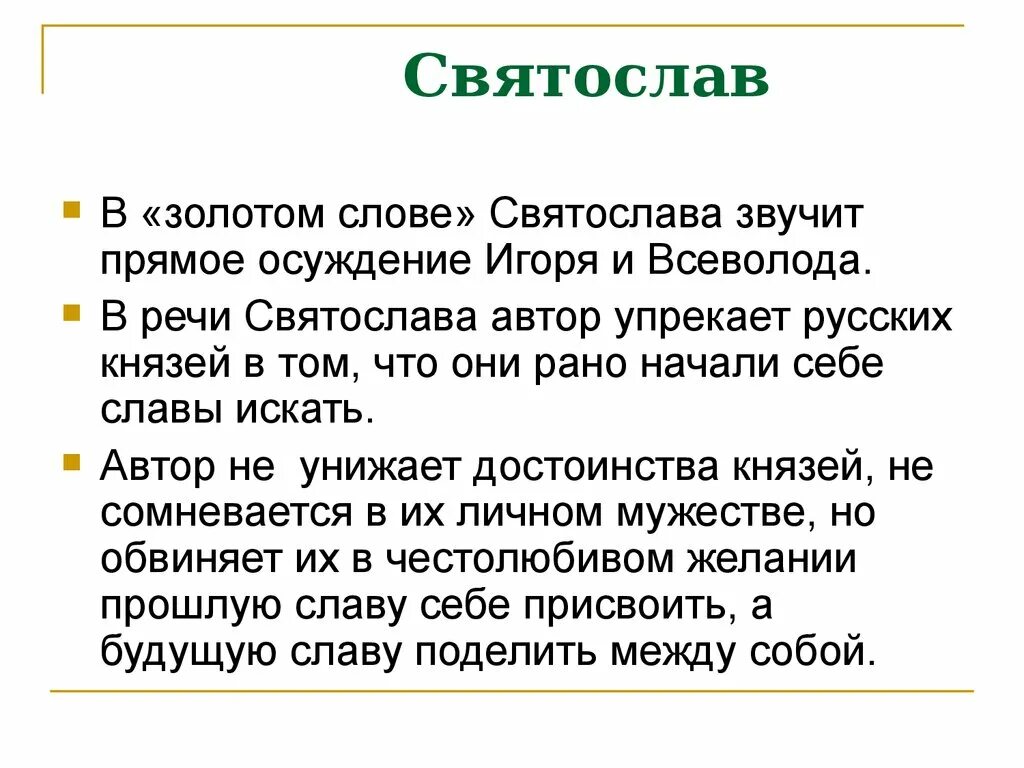 Святослав

В «золотом слове» Святослава звучит прямое осуждение Игоря и Всеволода.

В речи Святослава автор упрекает русских князей в том, что они рано начали себе славы искать.

Автор не  унижает достоинства князей, не сомневается в их личном мужестве, но обвиняет их в честолюбивом желании прошлую славу себе присвоить, а будущую славу поделить между собой.